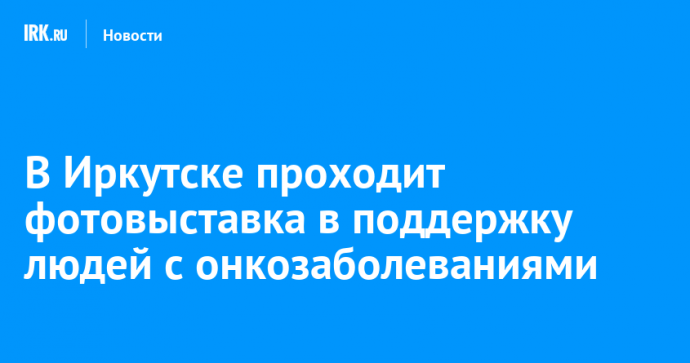 IRK.RU Новости

В Иркутске проходит фотовыставка в поддержку людей с онкозаболеваниями